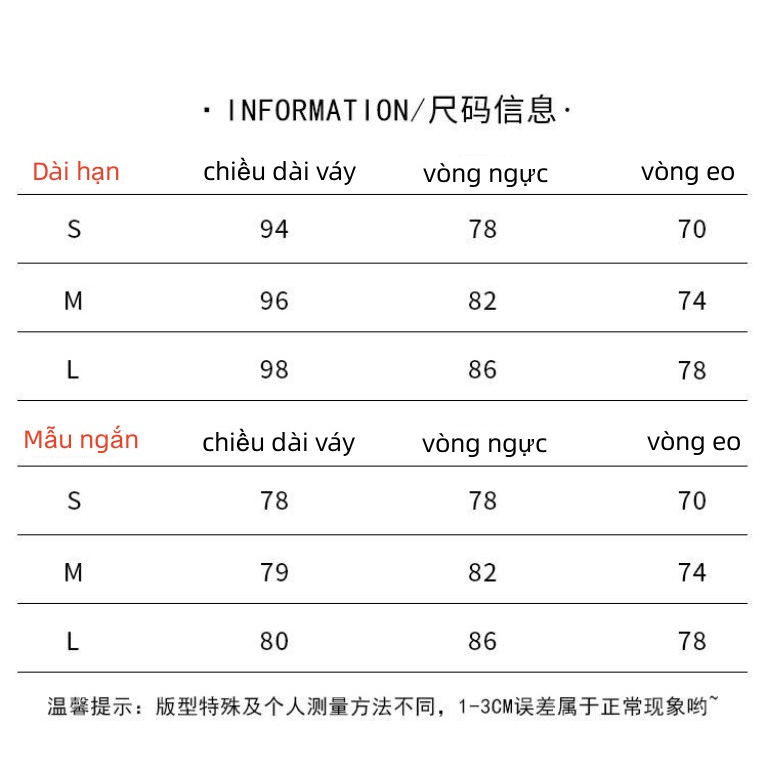 · INFORMATION/尺码信息·

| Dài hạn | chiều dài váy | vòng ngực | vòng eo |
|---|---|---|---|
| S | 94 | 78 | 70 |
| M | 96 | 82 | 74 |
| L | 98 | 86 | 78 |

| Mẫu ngắn | chiều dài váy | vòng ngực | vòng eo |
|---|---|---|---|
| S | 78 | 78 | 70 |
| M | 79 | 82 | 74 |
| L | 80 | 86 | 78 |

温馨提示：版型特殊及个人测量方法不同，1-3CM误差属于正常现象哟~